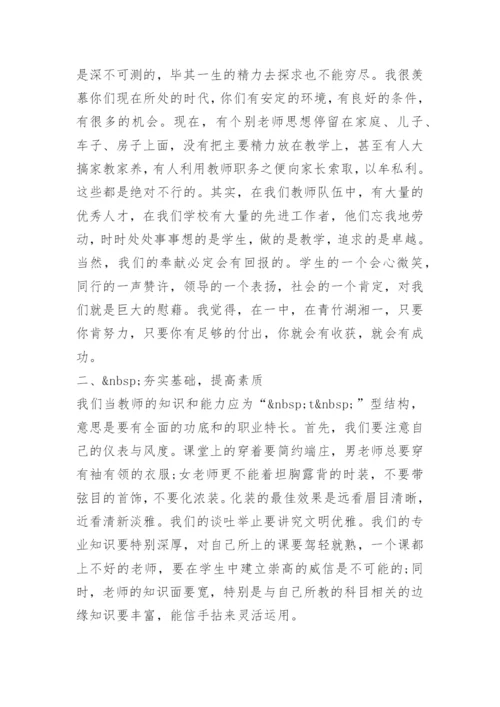 是深不可测的，毕其一生的精力去探求也不能穷尽。我很羡慕你们现在所处的时代，你们有安定的环境，有良好的条件，有很多的机会。现在，有个别老师思想停留在家庭、儿子、车子、房子上面，没有把主要精力放在教学上，甚至有人大搞家教家养，有人利用教师职务之便向家长索取，以牟私利。这些都是绝对不行的。其实，在我们教师队伍中，有大量的优秀人才，在我们学校有大量的先进工作者，他们忘我地劳动，时时处处事事想的是学生，做的是教学，追求的是卓越。当然，我们的奉献必定会有回报的。学生的一个会心微笑，同行的一声赞许，领导的一个表扬，社会的一个肯定，对我们就是巨大的慰藉。我觉得，在一中，在青竹湖湘一，只要你肯努力，只要你有足够的付出，你就会有收获，就会有成功。

二、&nbsp;夯实基础，提高素质

我们当教师的知识和能力应为“&nbsp;t&nbsp;”型结构，意思是要有全面的功底和的职业特长。首先，我们要注意自己的仪表与风度。课堂上的穿着要简约端庄，男老师总要穿有袖有领的衣服;女老师更不能着坦胸露背的时装，不要带弦目的首饰，不要化浓装。化装的最佳效果是远看眉目清晰，近看清新淡雅。我们的谈吐举止要讲究文明优雅。我们的专业知识要特别深厚，对自己所上的课要驾轻就熟，一个课都上不好的老师，要在学生中建立崇高的威信是不可能的;同时，老师的知识面要宽，特别是与自己所教的科目相关的边缘知识要丰富，能信手拈来灵活运用。